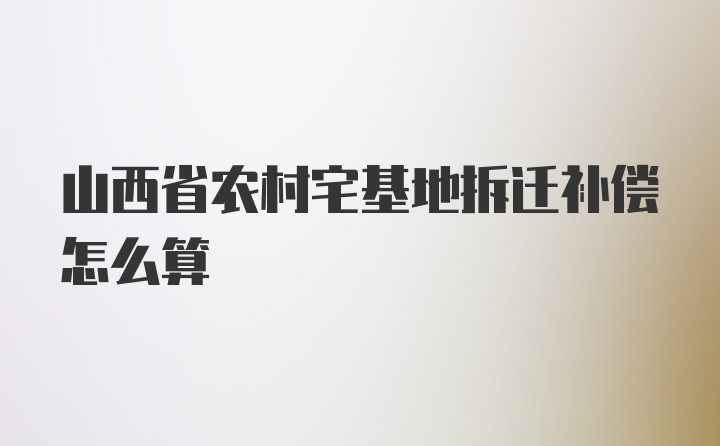 山西省农村宅基地拆迁补偿怎么算